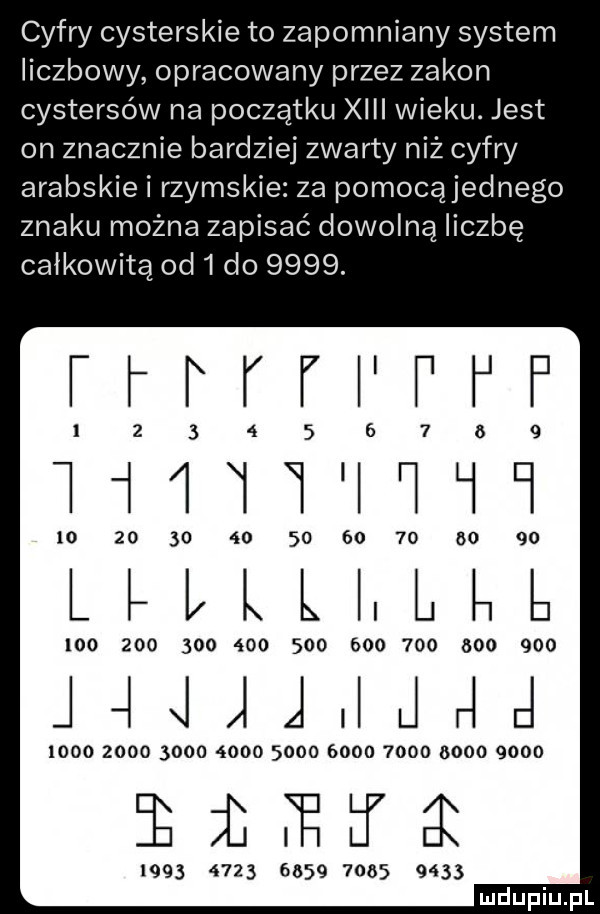 Cyfry cysterskie to zapomniany system liczbowy, opracowany przez zakon cystersów na początku XIII wieku. Jest on znacznie bardziej zwarty niż cyfry arabskie i rzymskie: za pomocą jednego znaku można zapisać dowolną liczbę całkowitą od 1 do 9999.

1 2 3 4 5 6 7 8 9

10 20 30 40 50 60 70 80 90

100 200 300 400 500 600 700 800 900

1000 2000 3000 4000 5000 6000 7000 8000 9000

1993 4723 6859 7085 9433

mdupiu.pl